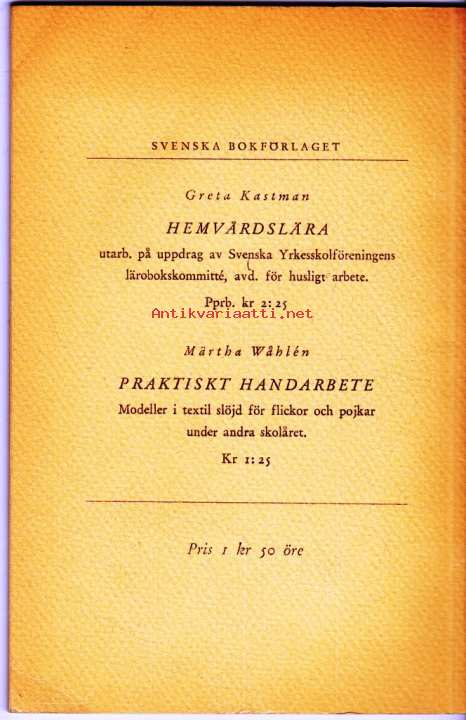 SVENSKA BOKFÖRLAGET

Greta Kastman

HEMVÅRDSLÄRA

utarb. på uppdrag av Svenska Yrkesskolföreningens lärobokskommitté, avd. för husligt arbete.

Pprb. kr 2:25

Antikvariaatti.net

Märtha Wåhlén

PRAKTISKT HANDARBETE

Modeller i textil slöjd för flickor och pojkar under andra skolåret.

Kr 1:25

Pris 1 kr 50 öre